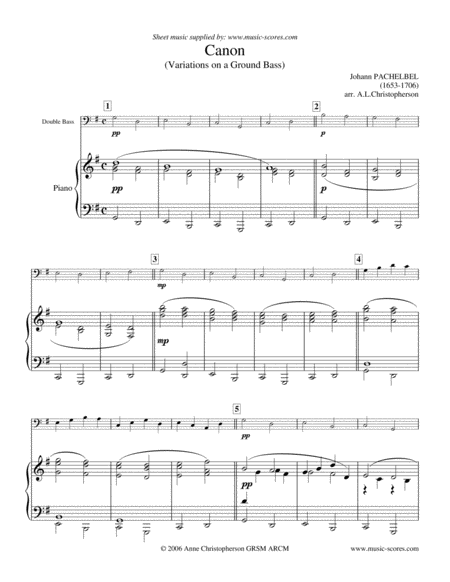 Sheet music supplied by: www.music-scores.com

Canon

(Variations on a Ground Bass)

Johann PACHELBEL
(1653-1706)
arr. A.L.Christopherson

1

2

Double Bass

pp

p

Piano

pp

p

3

4

mp

mp

5

pp

pp

© 2006 Anne Christopherson GRSM ARCM

www.music-scores.com